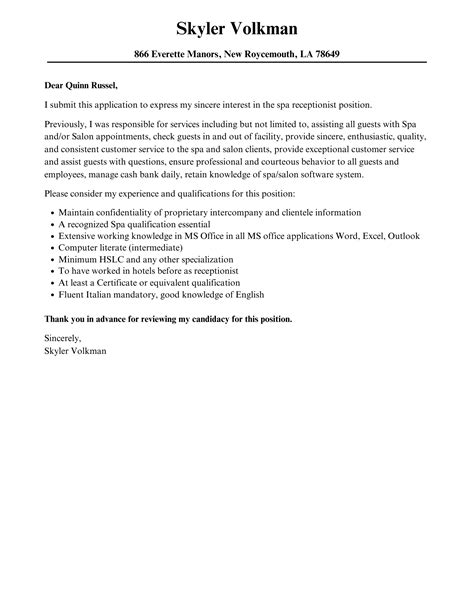 Skyler Volkman

866 Everette Manors, New Roycemouth, LA 78649

Dear Quinn Russel,

I submit this application to express my sincere interest in the spa receptionist position.

Previously, I was responsible for services including but not limited to, assisting all guests with Spa and/or Salon appointments, check guests in and out of facility, provide sincere, enthusiastic, quality, and consistent customer service to the spa and salon clients, provide exceptional customer service and assist guests with questions, ensure professional and courteous behavior to all guests and employees, manage cash bank daily, retain knowledge of spa/salon software system.

Please consider my experience and qualifications for this position:

- Maintain confidentiality of proprietary intercompany and clientele information
- A recognized Spa qualification essential
- Extensive working knowledge in MS Office in all MS office applications Word, Excel, Outlook
- Computer literate (intermediate)
- Minimum HSLC and any other specialization
- To have worked in hotels before as receptionist
- At least a Certificate or equivalent qualification
- Fluent Italian mandatory, good knowledge of English

Thank you in advance for reviewing my candidacy for this position.

Sincerely,
Skyler Volkman